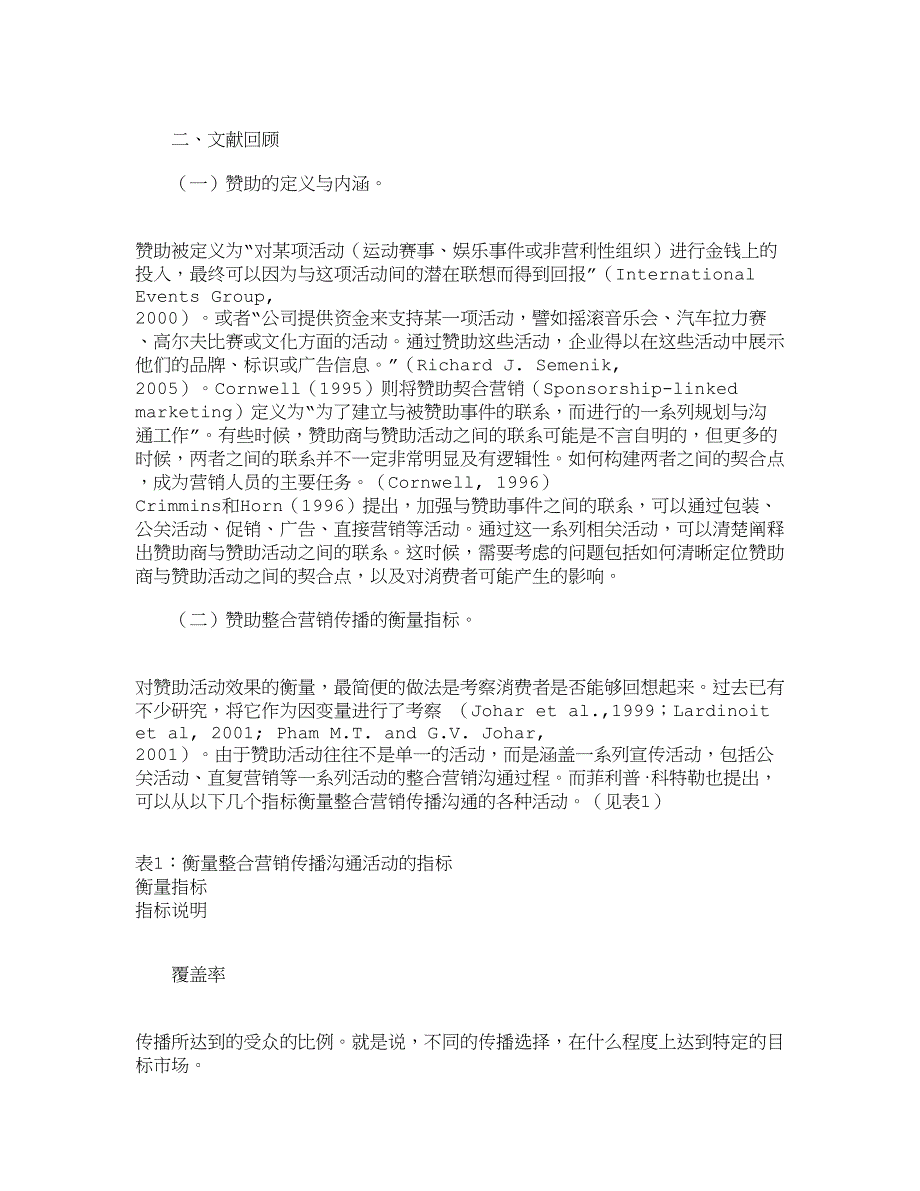 二、文献回顾

（一）赞助的定义与内涵。

赞助被定义为“对某项活动（运动赛事、娱乐事件或非营利性组织）进行金钱上的投入，最终可以因为与这项活动间的潜在联想而得到回报”（International Events Group, 2000）。或者“公司提供资金来支持某一项活动，譬如摇滚音乐会、汽车拉力赛、高尔夫比赛或文化方面的活动。通过赞助这些活动，企业得以在这些活动中展示他们的品牌、标识或广告信息。”（Richard J. Semenik, 2005）。Cornwell（1995）则将赞助契合营销（Sponsorship-linked marketing）定义为“为了建立与被赞助事件的联系，而进行的一系列规划与沟通工作”。有些时候，赞助商与赞助活动之间的联系可能是不言自明的，但更多的时候，两者之间的联系并不一定非常明显及有逻辑性。如何构建两者之间的契合点，成为营销人员的主要任务。（Cornwell, 1996）Crimmins和Horn（1996）提出，加强与赞助事件之间的联系，可以通过包装、公关活动、促销、广告、直接营销等活动。通过这一系列相关活动，可以清楚阐释出赞助商与赞助活动之间的联系。这时候，需要考虑的问题包括如何清晰定位赞助商与赞助活动之间的契合点，以及对消费者可能产生的影响。

（二）赞助整合营销传播的衡量指标。

对赞助活动效果的衡量，最简便的做法是考察消费者是否能够回想起来。过去已有不少研究，将它作为因变量进行了考察 （Johar et al.,1999；Lardinoit et al, 2001; Pham M.T. and G.V. Johar, 2001）。由于赞助活动往往不是单一的活动，而是涵盖一系列宣传活动，包括公关活动、直复营销等一系列活动的整合营销沟通过程。而菲利普·科特勒也提出，可以从以下几个指标衡量整合营销传播沟通的各种活动。（见表1）

表1：衡量整合营销传播沟通活动的指标
衡量指标
指标说明

覆盖率

传播所达到的受众的比例。就是说，不同的传播选择，在什么程度上达到特定的目标市场。